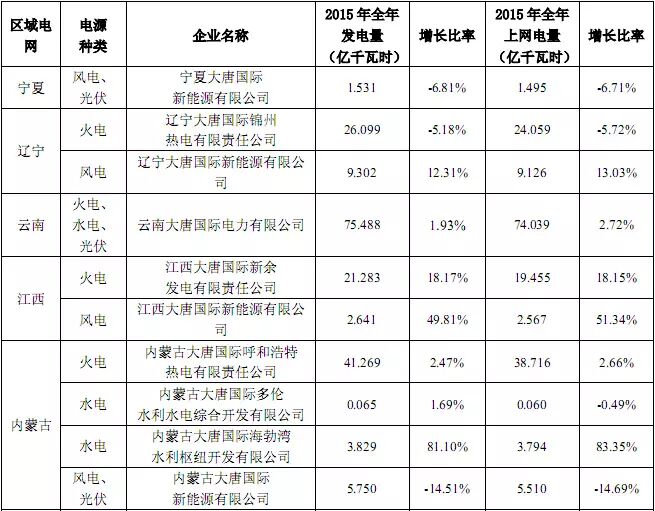 | 区域电网 | 电源种类 | 企业名称 | 2015年全年发电量（亿千瓦时） | 增长比率 | 2015年全年上网电量（亿千瓦时） | 增长比率 |
|---|---|---|---|---|---|---|
| 宁夏 | 风电、光伏 | 宁夏大唐国际新能源有限公司 | 1.531 | -6.81% | 1.495 | -6.71% |
| 辽宁 | 火电 | 辽宁大唐国际锦州热电有限责任公司 | 26.099 | -5.18% | 24.059 | -5.72% |
|  | 风电 | 辽宁大唐国际新能源有限公司 | 9.302 | 12.31% | 9.126 | 13.03% |
| 云南 | 火电、水电、光伏 | 云南大唐国际电力有限公司 | 75.488 | 1.93% | 74.039 | 2.72% |
| 江西 | 火电 | 江西大唐国际新余发电有限责任公司 | 21.283 | 18.17% | 19.455 | 18.15% |
|  | 风电 | 江西大唐国际新能源有限公司 | 2.641 | 49.81% | 2.567 | 51.34% |
| 内蒙古 | 火电 | 内蒙古大唐国际呼和浩特热电有限责任公司 | 41.269 | 2.47% | 38.716 | 2.66% |
|  | 水电 | 内蒙古大唐国际多伦水利水电综合开发有限公司 | 0.065 | 1.69% | 0.060 | -0.49% |
|  | 水电 | 内蒙古大唐国际海勃湾水利枢纽开发有限公司 | 3.829 | 81.10% | 3.794 | 83.35% |
|  | 风电、光伏 | 内蒙古大唐国际新能源有限公司 | 5.750 | -14.51% | 5.510 | -14.69% |